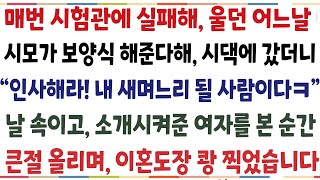 매번 시험관에 실패해, 울던 어느날

시모가 보양식 해준다해, 시댁에 갔더니

“인사해라! 내 새며느리 될 사람이다ㅋ”

날 속이고, 소개시켜준 여자를 본 순간

큰절 올리며, 이혼도장 쾅 찍었습니다